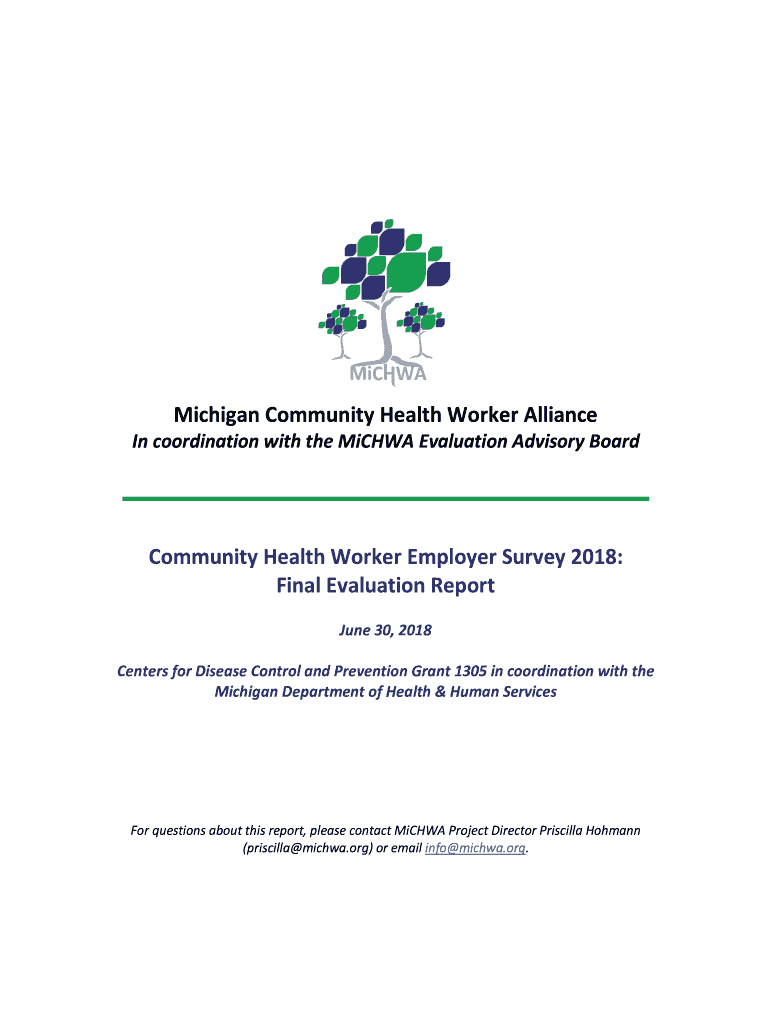 MiCHWA

Michigan Community Health Worker Alliance

In coordination with the MiCHWA Evaluation Advisory Board

Community Health Worker Employer Survey 2018:
Final Evaluation Report

June 30, 2018

Centers for Disease Control and Prevention Grant 1305 in coordination with the Michigan Department of Health & Human Services

For questions about this report, please contact MiCHWA Project Director Priscilla Hohmann (priscilla@michwa.org) or email info@michwa.org.